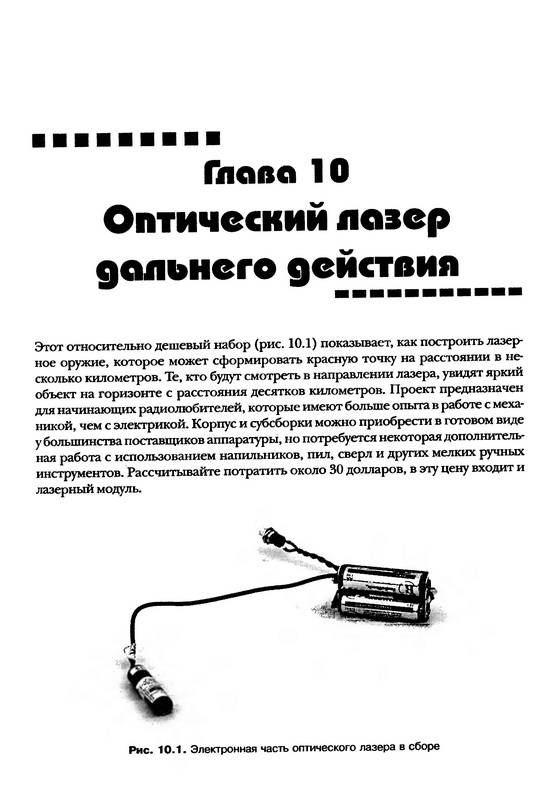 Глава 10
Оптический лазер дальнего действия

Этот относительно дешевый набор (рис. 10.1) показывает, как построить лазерное оружие, которое может сформировать красную точку на расстоянии в несколько километров. Те, кто будут смотреть в направлении лазера, увидят яркий объект на горизонте с расстояния десятков километров. Проект предназначен для начинающих радиолюбителей, которые имеют больше опыта в работе с механикой, чем с электрикой. Корпус и субсборки можно приобрести в готовом виде у большинства поставщиков аппаратуры, но потребуется некоторая дополнительная работа с использованием напильников, пил, сверл и других мелких ручных инструментов. Рассчитывайте потратить около 30 долларов, в эту цену входит и лазерный модуль.

Рис. 10.1. Электронная часть оптического лазера в сборе